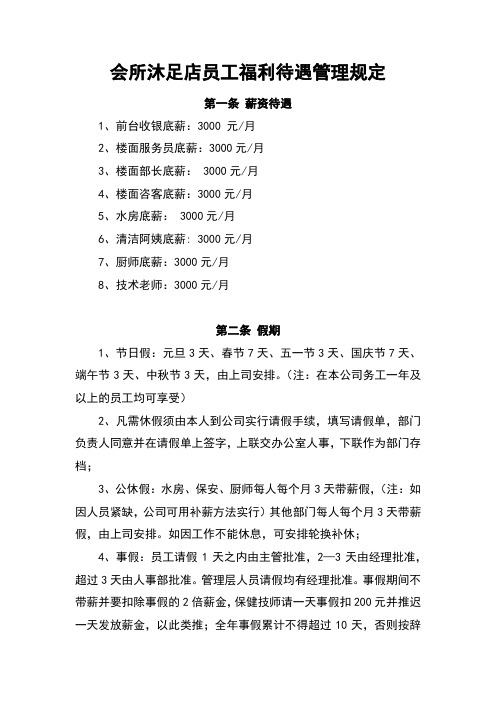 会所沐足店员工福利待遇管理规定

第一条 薪资待遇

1、前台收银底薪：3000 元/月

2、楼面服务员底薪：3000 元/月

3、楼面部长底薪： 3000 元/月

4、楼面咨客底薪：3000 元/月

5、水房底薪： 3000 元/月

6、清洁阿姨底薪：3000 元/月

7、厨师底薪：3000 元/月

8、技术老师：3000 元/月

第二条 假期

1、节日假：元旦 3 天、春节 7 天、五一节 3 天、国庆节 7 天、端午节 3 天、中秋节 3 天，由上司安排。（注：在本公司务工一年及以上的员工均可享受）

2、凡需休假须由本人到公司实行请假手续，填写请假单，部门负责人同意并在请假单上签字，上联交办公室人事，下联作为部门存档；

3、公休假：水房、保安、厨师每人每个月 3 天带薪假，（注：如因人员紧缺，公司可用补薪方法实行）其他部门每人每个月 3 天带薪假，由上司安排。如因工作不能休息，可安排轮换补休；

4、事假：员工请假 1 天之内由主管批准，2—3 天由经理批准，超过 3 天由人事部批准。管理层人员请假均有经理批准。事假期间不带薪并要扣除事假的 2 倍薪金，保健技师请一天事假扣 200 元并推迟一天发放薪金，以此类推；全年事假累计不得超过 10 天，否则按辞